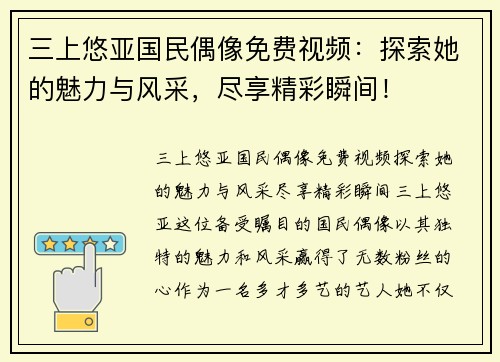 三上悠亚国民偶像免费视频：探索她的魅力与风采，尽享精彩瞬间！

三上悠亚国民偶像免费视频探索她的魅力与风采尽享精彩瞬间三上悠亚这位备受瞩目的国民偶像以其独特的魅力和风采赢得了无数粉丝的心作为一名多才多艺的艺人她不仅